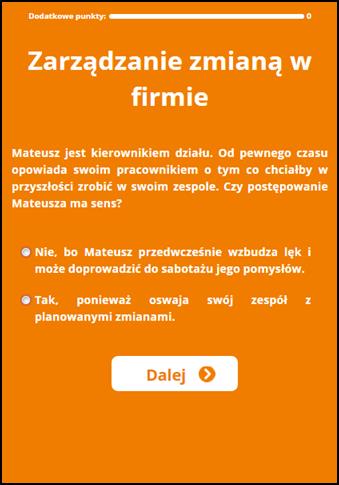 Dodatkowe punkty: 0

Zarządzanie zmianą w firmie

Mateusz jest kierownikiem działu. Od pewnego czasu opowiada swoim pracownikiem o tym co chciałby w przyszłości zrobić w swoim zespole. Czy postępowanie Mateusza ma sens?

Nie, bo Mateusz przedwcześnie wzbudza lęk i może doprowadzić do sabotażu jego pomysłów.

Tak, ponieważ oswaja swój zespół z planowanymi zmianami.

Dalej